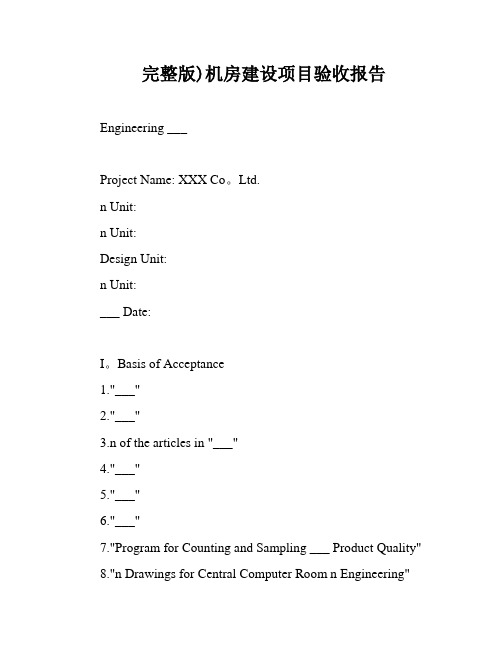 完整版)机房建设项目验收报告

Engineering ___

Project Name: XXX Co。Ltd.

n Unit:

n Unit:

Design Unit:

n Unit:

___ Date:

I。Basis of Acceptance

1."___"

2."___"

3.n of the articles in "___"

4."___"

5."___"

6."___"

7."Program for Counting and Sampling ___ Product Quality"

8."n Drawings for Central Computer Room n Engineering"